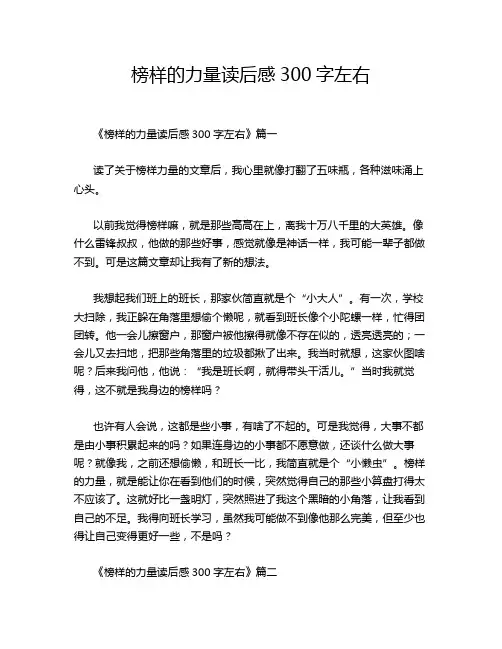 榜样的力量读后感 300 字左右

《榜样的力量读后感 300 字左右》篇一

读了关于榜样力量的文章后，我心里就像打翻了五味瓶，各种滋味涌上心头。

以前我觉得榜样嘛，就是那些高高在上，离我十万八千里的大英雄。像什么雷锋叔叔，他做的那些好事，感觉就像是神话一样，我可能一辈子都做不到。可是这篇文章却让我有了新的想法。

我想起我们班上的班长，那家伙简直就是个“小大人”。有一次，学校大扫除，我正躲在角落里想偷个懒呢，就看到班长像个小陀螺一样，忙得团团转。他一会儿擦窗户，那窗户被他擦得就像不存在似的，透亮透亮的；一会儿又去扫地，把那些角落里的垃圾都揪了出来。我当时就想，这家伙图啥呢？后来我问他，他说：“我是班长啊，就得带头干活儿。”当时我就觉得，这不就是我身边的榜样吗？

也许有人会说，这都是些小事，有啥了不起的。可是我觉得，大事不都是由小事积累起来的吗？如果连身边的小事都不愿意做，还谈什么做大事呢？就像我，之前还想偷懒，和班长一比，我简直就是个“小懒虫”。榜样的力量，就是能让你在看到他们的时候，突然觉得自己的那些小算盘打得太不应该了。这就好比一盏明灯，突然照进了我这个黑暗的小角落，让我看到自己的不足。我得向班长学习，虽然我可能做不到像他那么完美，但至少也得让自己变得更好一些，不是吗？

《榜样的力量读后感 300 字左右》篇二